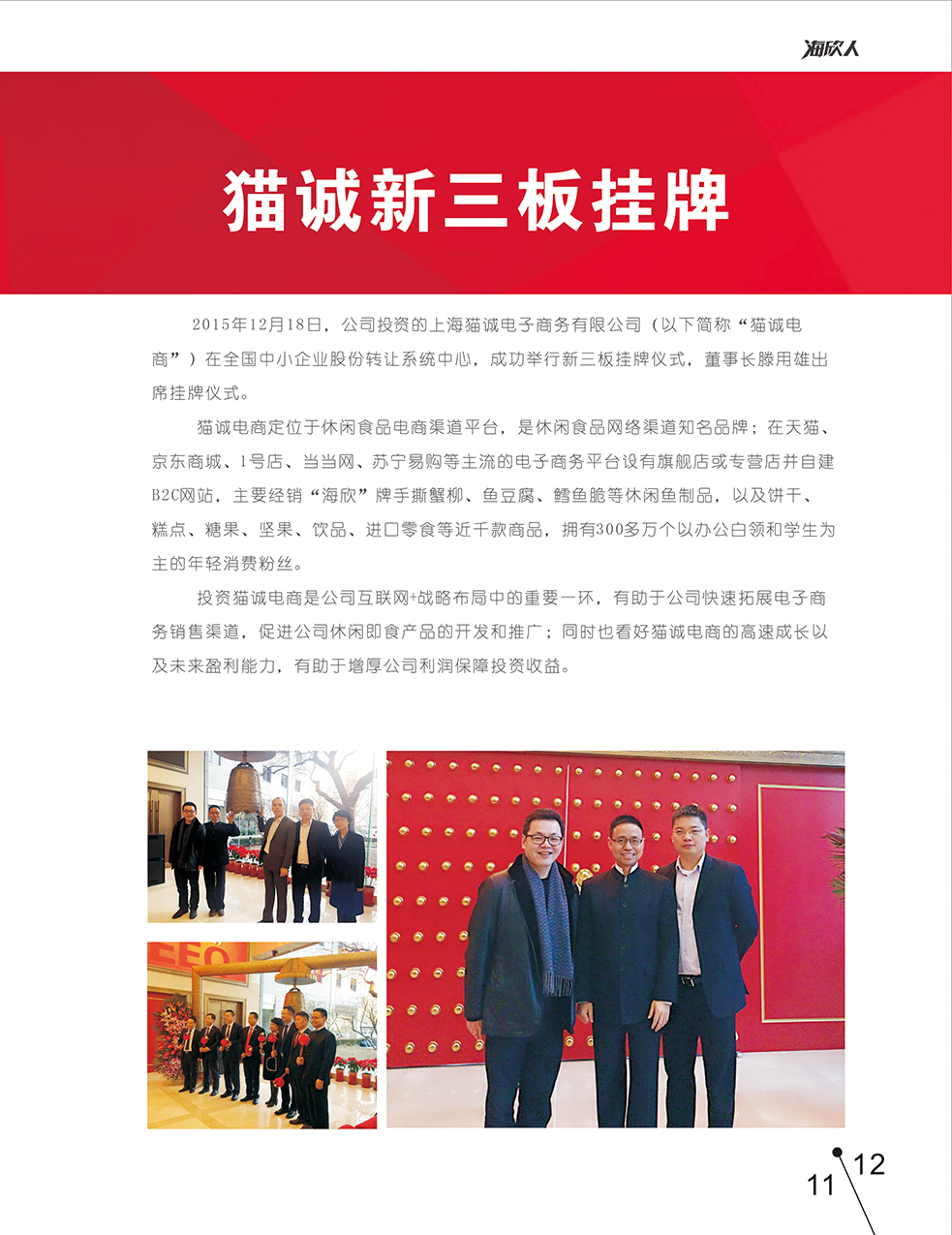 海欣人

猫诚新三板挂牌

2015年12月18日，公司投资的上海猫诚电子商务有限公司（以下简称“猫诚电商”）在全国中小企业股份转让系统中心，成功举行新三板挂牌仪式，董事长滕用雄出席挂牌仪式。

猫诚电商定位于休闲食品电商渠道平台，是休闲食品网络渠道知名品牌；在天猫、京东商城、1号店、当当网、苏宁易购等主流的电子商务平台设有旗舰店或专营店并自建B2C网站，主要经销“海欣”牌手撕蟹柳、鱼豆腐、鳕鱼脆等休闲鱼制品，以及饼干、糕点、糖果、坚果、饮品、进口零食等近千款商品，拥有300多万个以办公白领和学生为主的年轻消费粉丝。

投资猫诚电商是公司互联网+战略布局中的重要一环，有助于公司快速拓展电子商务销售渠道，促进公司休闲即食产品的开发和推广；同时也看好猫诚电商的高速成长以及未来盈利能力，有助于增厚公司利润保障投资收益。

11 12